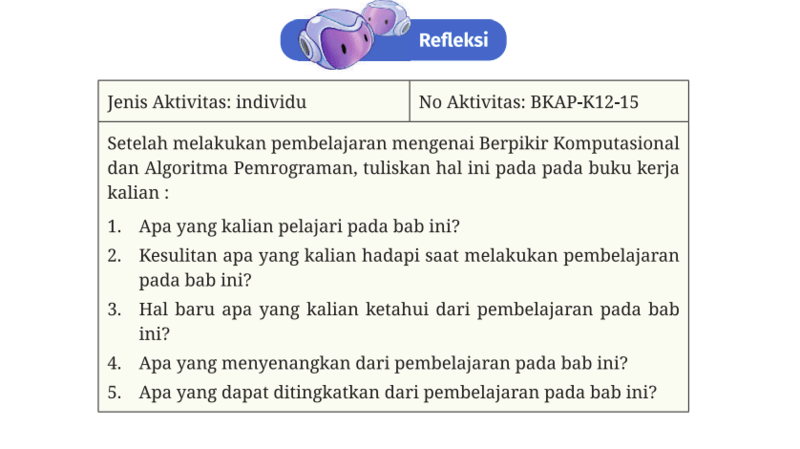 Refleksi

| Jenis Aktivitas: individu | No Aktivitas: BKAP-K12-15 |
|---|---|

Setelah melakukan pembelajaran mengenai Berpikir Komputasional dan Algoritma Pemrograman, tuliskan hal ini pada pada buku kerja kalian :

1. Apa yang kalian pelajari pada bab ini?
2. Kesulitan apa yang kalian hadapi saat melakukan pembelajaran pada bab ini?
3. Hal baru apa yang kalian ketahui dari pembelajaran pada bab ini?
4. Apa yang menyenangkan dari pembelajaran pada bab ini?
5. Apa yang dapat ditingkatkan dari pembelajaran pada bab ini?